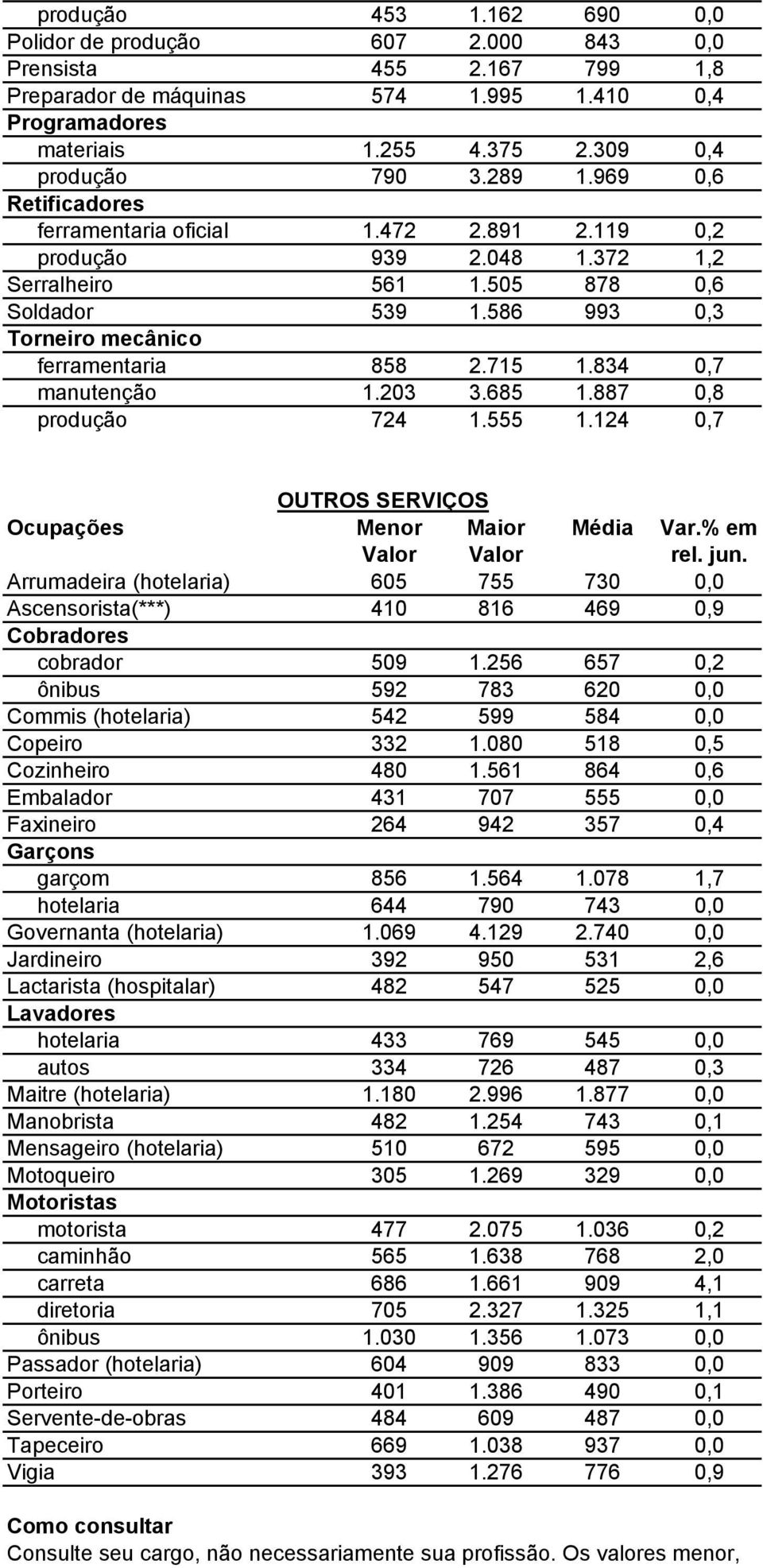 | | | | | |
|---|---|---|---|---|
| produção | 453 | 1.162 | 690 | 0,0 |
| Polidor de produção | 607 | 2.000 | 843 | 0,0 |
| Prensista | 455 | 2.167 | 799 | 1,8 |
| Preparador de máquinas | 574 | 1.995 | 1.410 | 0,4 |
| Programadores | | | | |
| materiais | 1.255 | 4.375 | 2.309 | 0,4 |
| produção | 790 | 3.289 | 1.969 | 0,6 |
| Retificadores | | | | |
| ferramentaria oficial | 1.472 | 2.891 | 2.119 | 0,2 |
| produção | 939 | 2.048 | 1.372 | 1,2 |
| Serralheiro | 561 | 1.505 | 878 | 0,6 |
| Soldador | 539 | 1.586 | 993 | 0,3 |
| Torneiro mecânico | | | | |
| ferramentaria | 858 | 2.715 | 1.834 | 0,7 |
| manutenção | 1.203 | 3.685 | 1.887 | 0,8 |
| produção | 724 | 1.555 | 1.124 | 0,7 |

OUTROS SERVIÇOS

| Ocupações | Menor Valor | Maior Valor | Média | Var.% em rel. jun. |
|---|---|---|---|---|
| Arrumadeira (hotelaria) | 605 | 755 | 730 | 0,0 |
| Ascensorista(***) | 410 | 816 | 469 | 0,9 |
| Cobradores | | | | |
| cobrador | 509 | 1.256 | 657 | 0,2 |
| ônibus | 592 | 783 | 620 | 0,0 |
| Commis (hotelaria) | 542 | 599 | 584 | 0,0 |
| Copeiro | 332 | 1.080 | 518 | 0,5 |
| Cozinheiro | 480 | 1.561 | 864 | 0,6 |
| Embalador | 431 | 707 | 555 | 0,0 |
| Faxineiro | 264 | 942 | 357 | 0,4 |
| Garçons | | | | |
| garçom | 856 | 1.564 | 1.078 | 1,7 |
| hotelaria | 644 | 790 | 743 | 0,0 |
| Governanta (hotelaria) | 1.069 | 4.129 | 2.740 | 0,0 |
| Jardineiro | 392 | 950 | 531 | 2,6 |
| Lactarista (hospitalar) | 482 | 547 | 525 | 0,0 |
| Lavadores | | | | |
| hotelaria | 433 | 769 | 545 | 0,0 |
| autos | 334 | 726 | 487 | 0,3 |
| Maitre (hotelaria) | 1.180 | 2.996 | 1.877 | 0,0 |
| Manobrista | 482 | 1.254 | 743 | 0,1 |
| Mensageiro (hotelaria) | 510 | 672 | 595 | 0,0 |
| Motoqueiro | 305 | 1.269 | 329 | 0,0 |
| Motoristas | | | | |
| motorista | 477 | 2.075 | 1.036 | 0,2 |
| caminhão | 565 | 1.638 | 768 | 2,0 |
| carreta | 686 | 1.661 | 909 | 4,1 |
| diretoria | 705 | 2.327 | 1.325 | 1,1 |
| ônibus | 1.030 | 1.356 | 1.073 | 0,0 |
| Passador (hotelaria) | 604 | 909 | 833 | 0,0 |
| Porteiro | 401 | 1.386 | 490 | 0,1 |
| Servente-de-obras | 484 | 609 | 487 | 0,0 |
| Tapeceiro | 669 | 1.038 | 937 | 0,0 |
| Vigia | 393 | 1.276 | 776 | 0,9 |

Como consultar
Consulte seu cargo, não necessariamente sua profissão. Os valores menor,